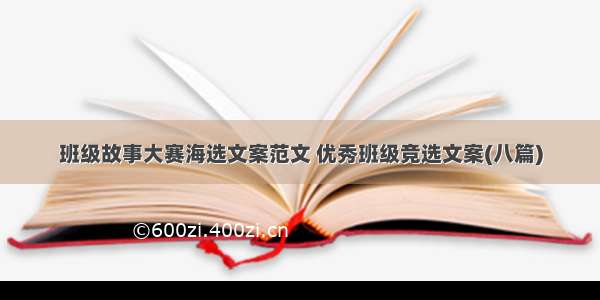 班级故事大赛海选文案范文 优秀班级竞选文案(八篇)

©600zi.400zi.cn